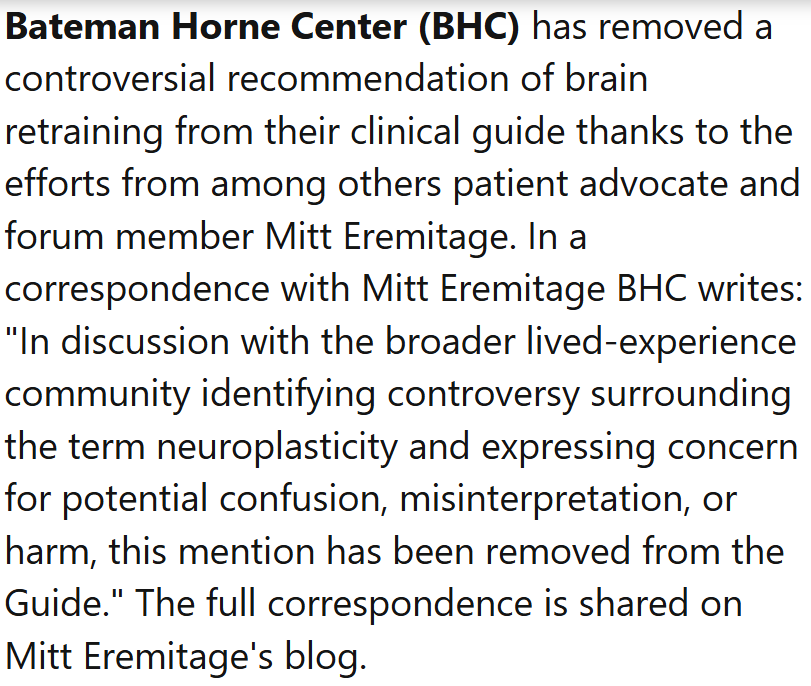 Bateman Horne Center (BHC) has removed a controversial recommendation of brain retraining from their clinical guide thanks to the efforts from among others patient advocate and forum member Mitt Eremitage. In a correspondence with Mitt Eremitage BHC writes: "In discussion with the broader lived-experience community identifying controversy surrounding the term neuroplasticity and expressing concern for potential confusion, misinterpretation, or harm, this mention has been removed from the Guide." The full correspondence is shared on Mitt Eremitage's blog.